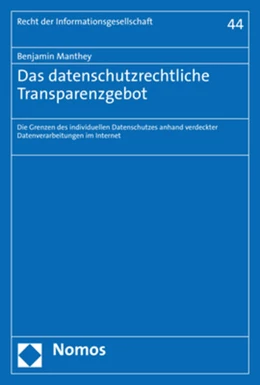 Recht der Informationsgesellschaft

44

Benjamin Manthey

Das datenschutzrechtliche Transparenzgebot

Die Grenzen des individuellen Datenschutzes anhand verdeckter Datenverarbeitungen im Internet

Nomos